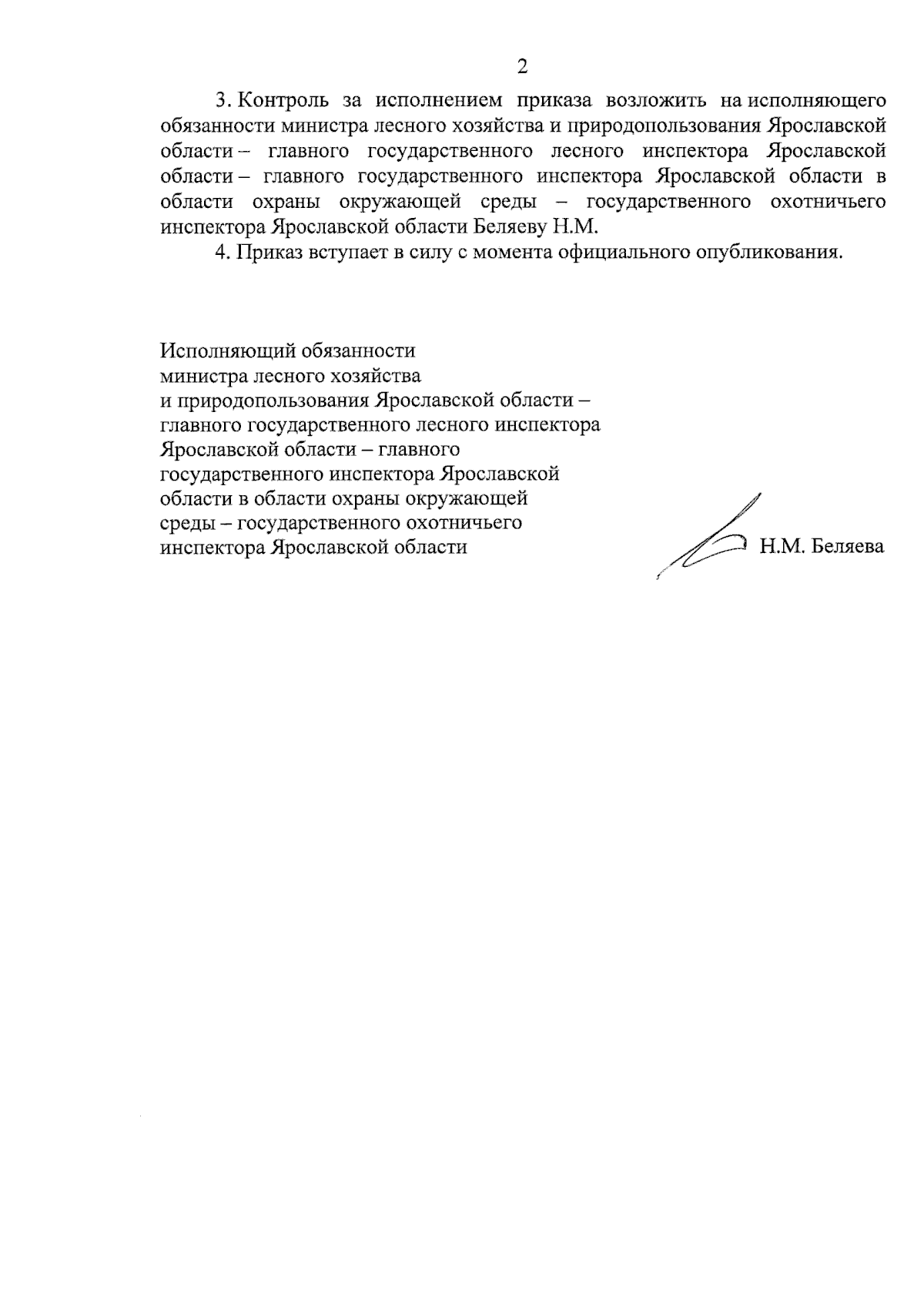 2

3. Контроль за исполнением приказа возложить на исполняющего обязанности министра лесного хозяйства и природопользования Ярославской области – главного государственного лесного инспектора Ярославской области – главного государственного инспектора Ярославской области в области охраны окружающей среды – государственного охотничьего инспектора Ярославской области Беляеву Н.М.

4. Приказ вступает в силу с момента официального опубликования.

Исполняющий обязанности
министра лесного хозяйства
и природопользования Ярославской области –
главного государственного лесного инспектора
Ярославской области – главного
государственного инспектора Ярославской
области в области охраны окружающей
среды – государственного охотничьего
инспектора Ярославской области

Н.М. Беляева